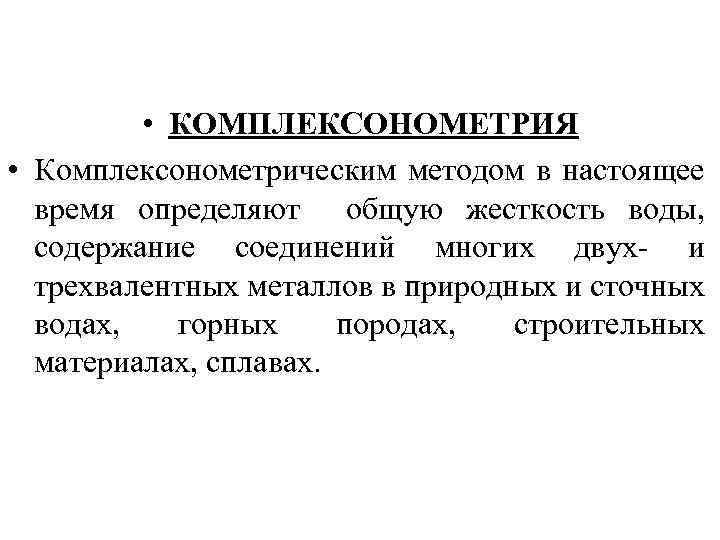 • КОМПЛЕКСОНОМЕТРИЯ

• Комплексонометрическим методом в настоящее время определяют общую жесткость воды, содержание соединений многих двух- и трехвалентных металлов в природных и сточных водах, горных породах, строительных материалах, сплавах.